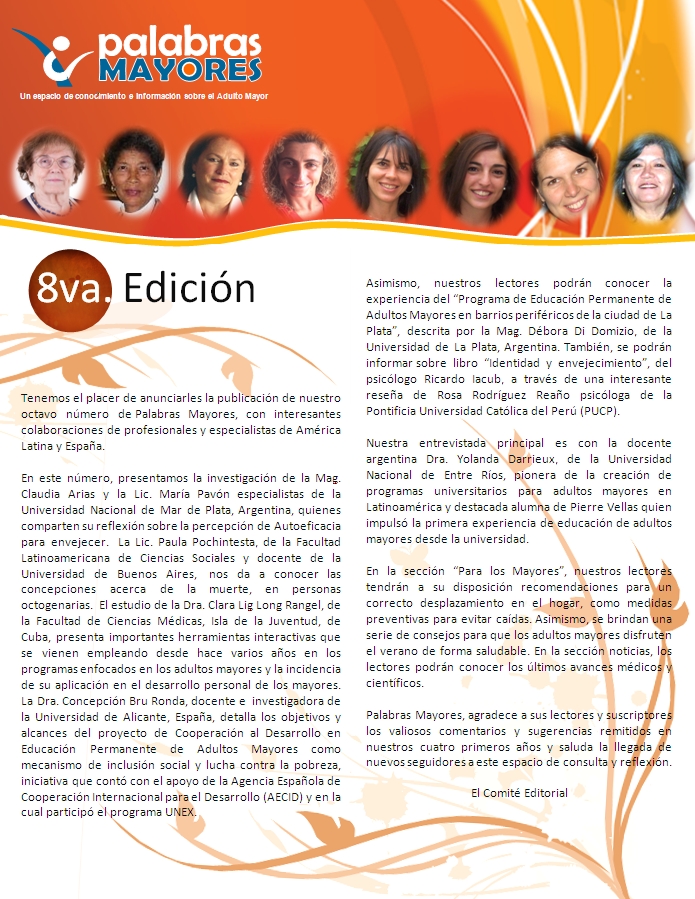 palabras MAYORES

Un espacio de conocimiento e información sobre el Adulto Mayor

8va. Edición

Tenemos el placer de anunciarles la publicación de nuestro octavo número de Palabras Mayores, con interesantes colaboraciones de profesionales y especialistas de América Latina y España.

En este número, presentamos la investigación de la Mag. Claudia Arias y la Lic. María Pavón especialistas de la Universidad Nacional de Mar de Plata, Argentina, quienes comparten su reflexión sobre la percepción de Autoeficacia para envejecer. La Lic. Paula Pochintesta, de la Facultad Latinoamericana de Ciencias Sociales y docente de la Universidad de Buenos Aires, nos da a conocer las concepciones acerca de la muerte, en personas octogenarias. El estudio de la Dra. Clara Lig Long Rangel, de la Facultad de Ciencias Médicas, Isla de la Juventud, de Cuba, presenta importantes herramientas interactivas que se vienen empleando desde hace varios años en los programas enfocados en los adultos mayores y la incidencia de su aplicación en el desarrollo personal de los mayores. La Dra. Concepción Bru Ronda, docente e investigadora de la Universidad de Alicante, España, detalla los objetivos y alcances del proyecto de Cooperación al Desarrollo en Educación Permanente de Adultos Mayores como mecanismo de inclusión social y lucha contra la pobreza, iniciativa que contó con el apoyo de la Agencia Española de Cooperación Internacional para el Desarrollo (AECID) y en la cual participó el programa UNEX.

Asimismo, nuestros lectores podrán conocer la experiencia del "Programa de Educación Permanente de Adultos Mayores en barrios periféricos de la ciudad de La Plata", descrita por la Mag. Débora Di Domizio, de la Universidad de La Plata, Argentina. También, se podrán informar sobre libro "Identidad y envejecimiento", del psicólogo Ricardo Iacub, a través de una interesante reseña de Rosa Rodríguez Reaño psicóloga de la Pontificia Universidad Católica del Perú (PUCP).

Nuestra entrevistada principal es con la docente argentina Dra. Yolanda Darrieux, de la Universidad Nacional de Entre Ríos, pionera de la creación de programas universitarios para adultos mayores en Latinoamérica y destacada alumna de Pierre Vellas quien impulsó la primera experiencia de educación de adultos mayores desde la universidad.

En la sección "Para los Mayores", nuestros lectores tendrán a su disposición recomendaciones para un correcto desplazamiento en el hogar, como medidas preventivas para evitar caídas. Asimismo, se brindan una serie de consejos para que los adultos mayores disfruten el verano de forma saludable. En la sección noticias, los lectores podrán conocer los últimos avances médicos y científicos.

Palabras Mayores, agradece a sus lectores y suscriptores los valiosos comentarios y sugerencias remitidos en nuestros cuatro primeros años y saluda la llegada de nuevos seguidores a este espacio de consulta y reflexión.

El Comité Editorial